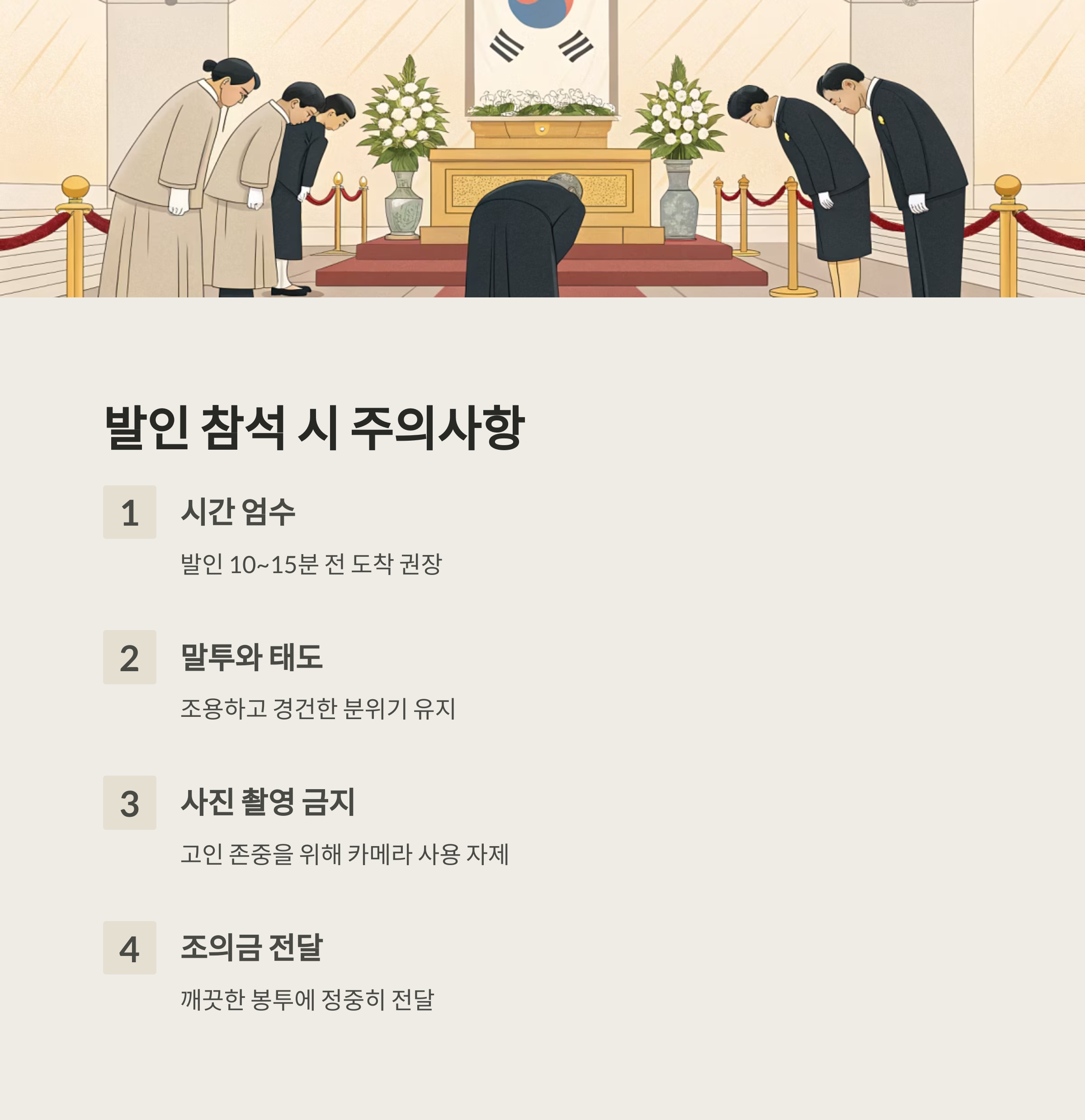 발인 참석 시 주의사항

1

시간 엄수

발인 10~15분 전 도착 권장

2

말투와 태도

조용하고 경건한 분위기 유지

3

사진 촬영 금지

고인 존중을 위해 카메라 사용 자제

4

조의금 전달

깨끗한 봉투에 정중히 전달